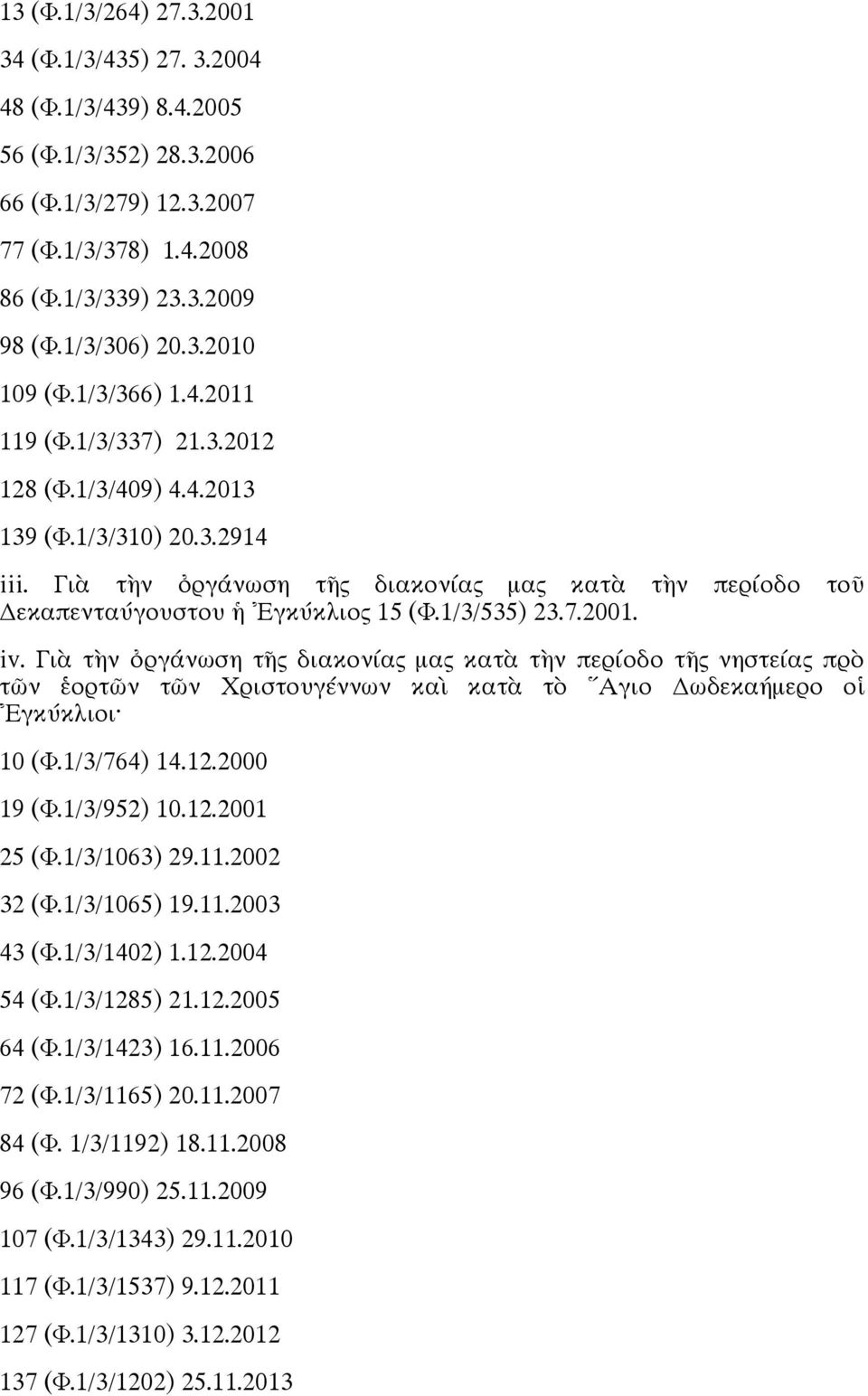 13 (Φ.1/3/264) 27.3.2001

34 (Φ.1/3/435) 27. 3.2004

48 (Φ.1/3/439) 8.4.2005

56 (Φ.1/3/352) 28.3.2006

66 (Φ.1/3/279) 12.3.2007

77 (Φ.1/3/378) 1.4.2008

86 (Φ.1/3/339) 23.3.2009

98 (Φ.1/3/306) 20.3.2010

109 (Φ.1/3/366) 1.4.2011

119 (Φ.1/3/337) 21.3.2012

128 (Φ.1/3/409) 4.4.2013

139 (Φ.1/3/310) 20.3.2914

iii. Γιὰ τὴν ὀργάνωση τῆς διακονίας μας κατὰ τὴν περίοδο τοῦ Δεκαπενταύγουστου ἡ Ἐγκύκλιος 15 (Φ.1/3/535) 23.7.2001.

iv. Γιὰ τὴν ὀργάνωση τῆς διακονίας μας κατὰ τὴν περίοδο τῆς νηστείας πρὸ τῶν ἑορτῶν τῶν Χριστουγέννων καὶ κατὰ τὸ Ἅγιο Δωδεκαήμερο οἱ Ἐγκύκλιοι·

10 (Φ.1/3/764) 14.12.2000

19 (Φ.1/3/952) 10.12.2001

25 (Φ.1/3/1063) 29.11.2002

32 (Φ.1/3/1065) 19.11.2003

43 (Φ.1/3/1402) 1.12.2004

54 (Φ.1/3/1285) 21.12.2005

64 (Φ.1/3/1423) 16.11.2006

72 (Φ.1/3/1165) 20.11.2007

84 (Φ. 1/3/1192) 18.11.2008

96 (Φ.1/3/990) 25.11.2009

107 (Φ.1/3/1343) 29.11.2010

117 (Φ.1/3/1537) 9.12.2011

127 (Φ.1/3/1310) 3.12.2012

137 (Φ.1/3/1202) 25.11.2013